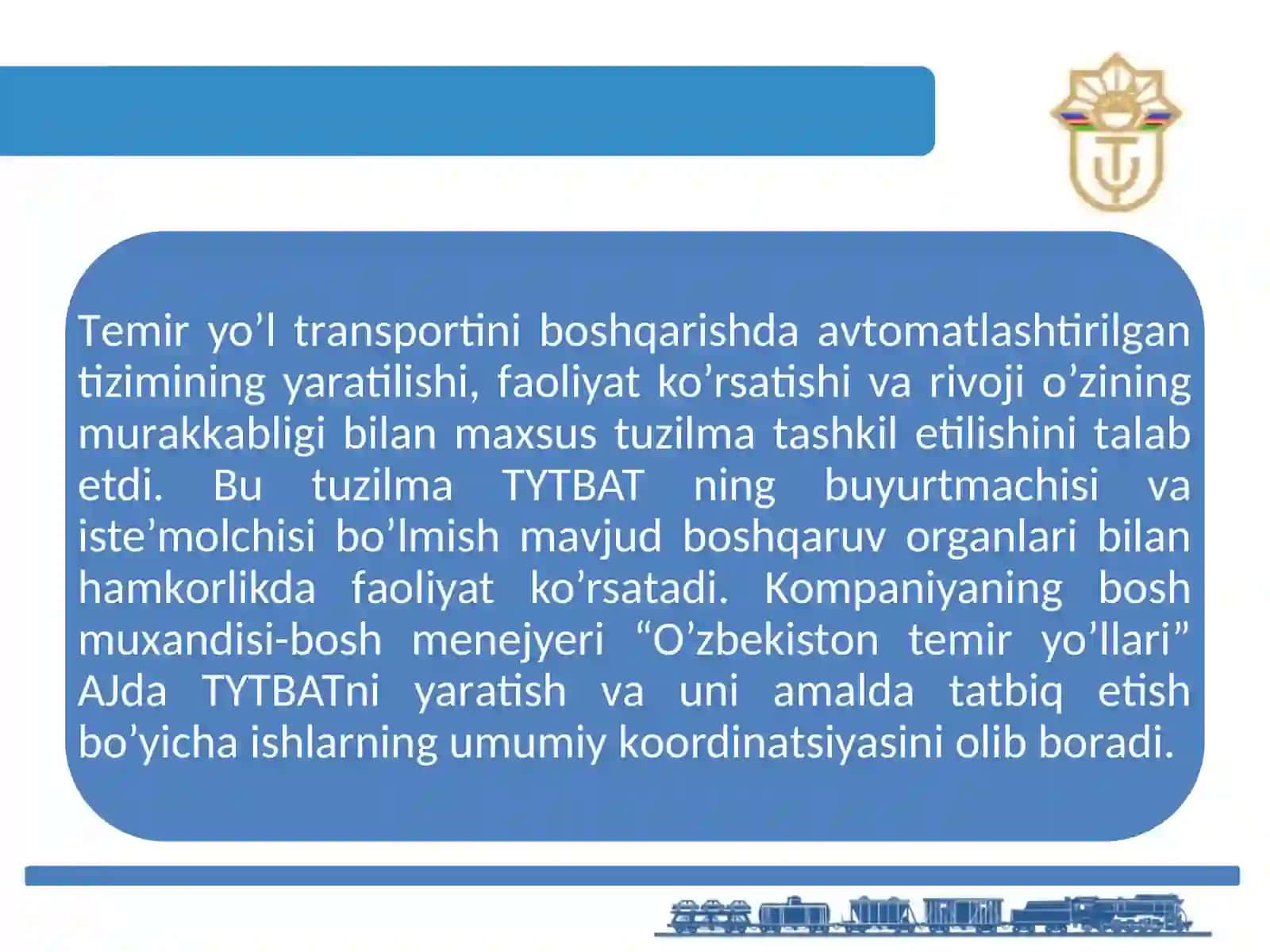 Temir yo’l transportini boshqarishda avtomatlashtirilgan tizimining yaratilishi, faoliyat ko’rsatishi va rivoji o’zining murakkabligi bilan maxsus tuzilma tashkil etilishini talab etdi. Bu tuzilma TYTBAT ning buyurtmachisi va iste’molchisi bo’lmish mavjud boshqaruv organlari bilan hamkorlikda faoliyat ko’rsatadi. Kompaniyaning bosh muxandisi-bosh menejyeri “O’zbekiston temir yo’llari” AJda TYTBATni yaratish va uni amalda tatbiq etish bo’yicha ishlarning umumiy koordinatsiyasini olib boradi.